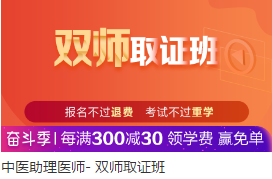 双师取证班

报名不过退费 考试不过重学

奋斗季 | 每满300减30 领学费 赢免单

中医助理医师- 双师取证班